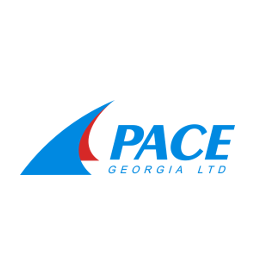 PACE
GEORGIA LTD